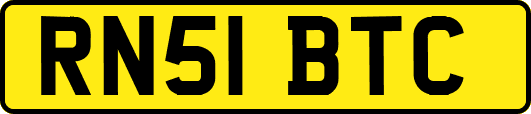 RN51 BTC